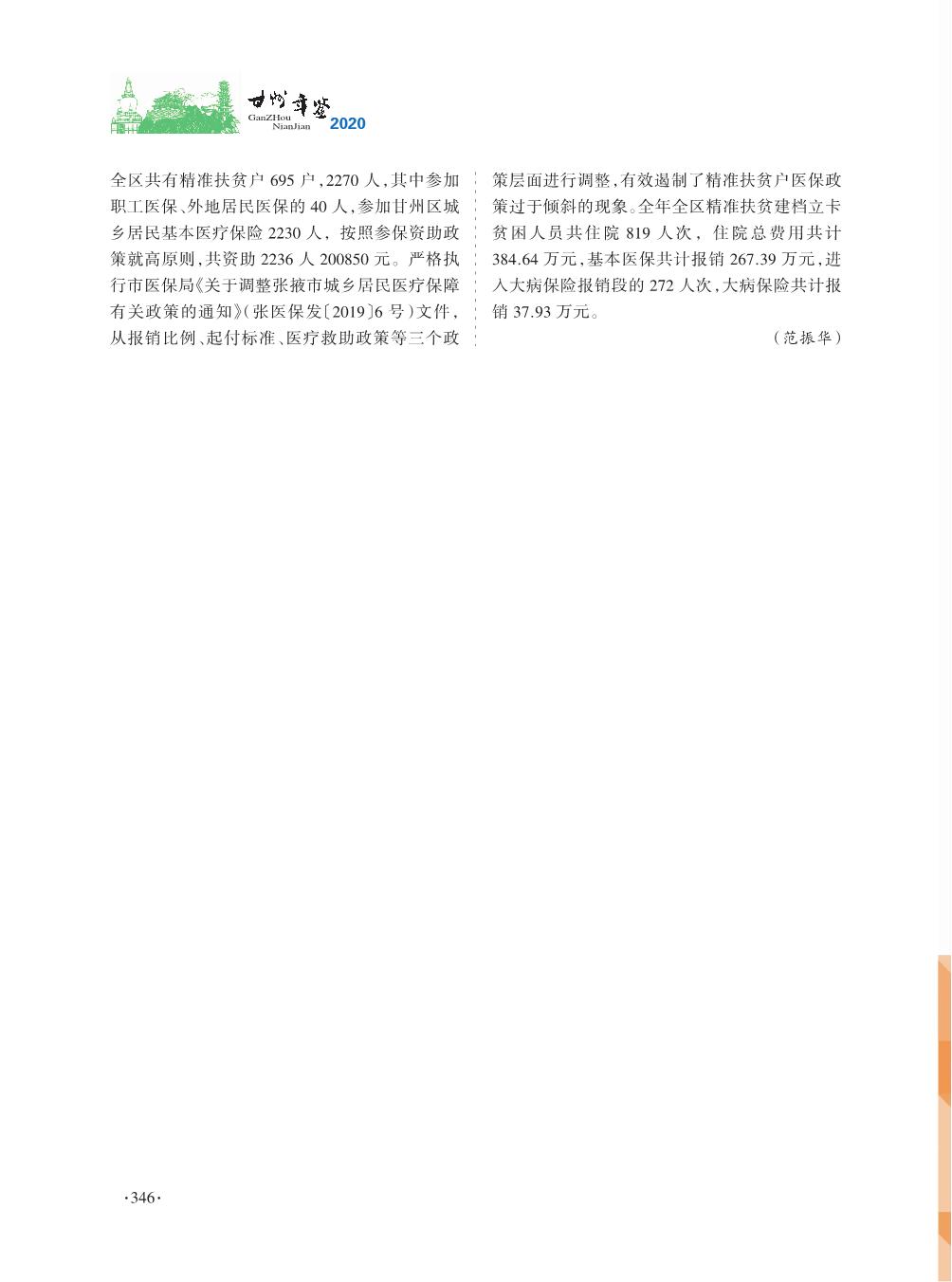 甘州年鉴
GanZHou NianJian 2020

全区共有精准扶贫户 695 户，2270 人，其中参加职工医保、外地居民医保的 40 人，参加甘州区城乡居民基本医疗保险 2230 人，按照参保资助政策就高原则，共资助 2236 人 200850 元。严格执行市医保局《关于调整张掖市城乡居民医疗保障有关政策的通知》（张医保发〔2019〕6 号）文件，从报销比例、起付标准、医疗救助政策等三个政策层面进行调整，有效遏制了精准扶贫户医保政策过于倾斜的现象。全年全区精准扶贫建档立卡贫困人员共住院 819 人次，住院总费用共计 384.64 万元，基本医保共计报销 267.39 万元，进入大病保险报销段的 272 人次，大病保险共计报销 37.93 万元。

（范振华）

·346·